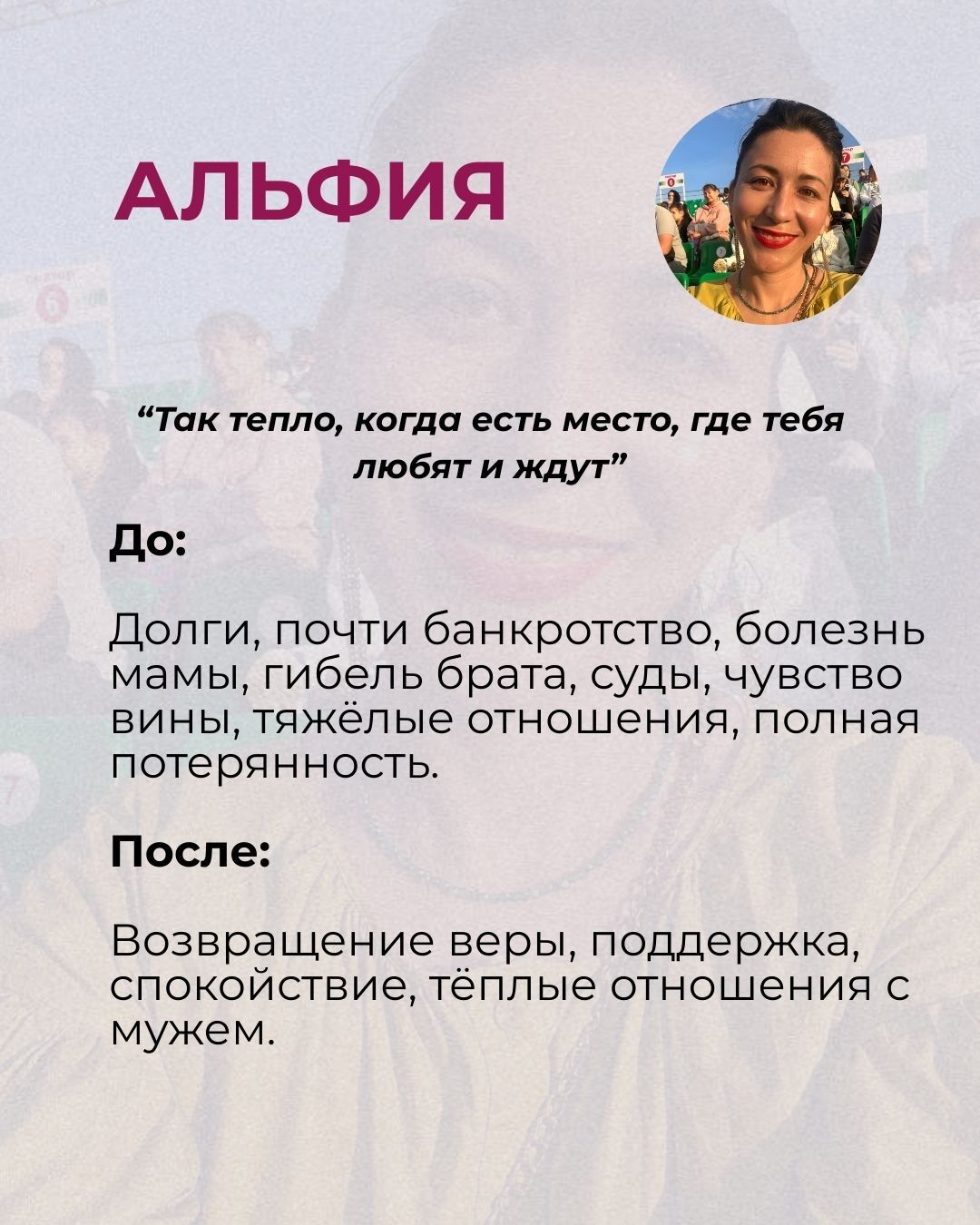 АЛЬФИЯ

"Так тепло, когда есть место, где тебя любят и ждут"

До:

Долги, почти банкротство, болезнь мамы, гибель брата, суды, чувство вины, тяжёлые отношения, полная потерянность.

После:

Возвращение веры, поддержка, спокойствие, тёплые отношения с мужем.